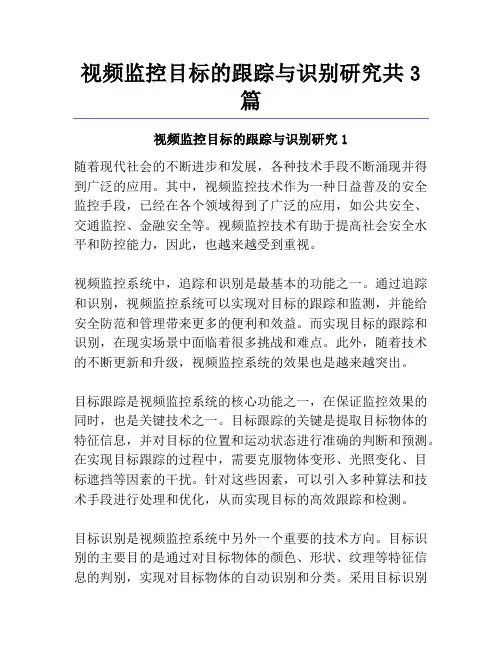 视频监控目标的跟踪与识别研究共 3 篇

视频监控目标的跟踪与识别研究 1

随着现代社会的不断进步和发展，各种技术手段不断涌现并得到广泛的应用。其中，视频监控技术作为一种日益普及的安全监控手段，已经在各个领域得到了广泛的应用，如公共安全、交通监控、金融安全等。视频监控技术有助于提高社会安全水平和防控能力，因此，也越来越受到重视。

视频监控系统中，追踪和识别是最基本的功能之一。通过追踪和识别，视频监控系统可以实现对目标的跟踪和监测，并能给安全防范和管理带来更多的便利和效益。而实现目标的跟踪和识别，在现实场景中面临着很多挑战和难点。此外，随着技术的不断更新和升级，视频监控系统的效果也是越来越突出。

目标跟踪是视频监控系统的核心功能之一，在保证监控效果的同时，也是关键技术之一。目标跟踪的关键是提取目标物体的特征信息，并对目标的位置和运动状态进行准确的判断和预测。在实现目标跟踪的过程中，需要克服物体变形、光照变化、目标遮挡等因素的干扰。针对这些因素，可以引入多种算法和技术手段进行处理和优化，从而实现目标的高效跟踪和检测。

目标识别是视频监控系统中另外一个重要的技术方向。目标识别的主要目的是通过对目标物体的颜色、形状、纹理等特征信息的判别，实现对目标物体的自动识别和分类。采用目标识别